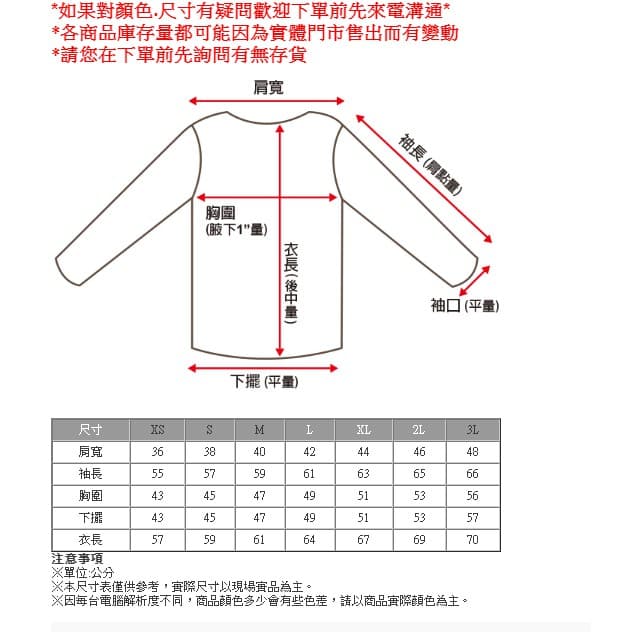 *如果對顏色.尺寸有疑問歡迎下單前先來電溝通*
*各商品庫存量都可能因為實體門市售出而有變動
*請您在下單前先詢問有無存貨

肩寬

袖長 (肩點量)

胸圍
(腋下1"量)

衣長(後中量)

袖口 (平量)

下擺 (平量)

| 尺寸 | XS | S | M | L | XL | 2L | 3L |
|---|---|---|---|---|---|---|---|
| 肩寬 | 36 | 38 | 40 | 42 | 44 | 46 | 48 |
| 袖長 | 55 | 57 | 59 | 61 | 63 | 65 | 66 |
| 胸圍 | 43 | 45 | 47 | 49 | 51 | 53 | 56 |
| 下擺 | 43 | 45 | 47 | 49 | 51 | 53 | 57 |
| 衣長 | 57 | 59 | 61 | 64 | 67 | 69 | 70 |

注意事項
※單位:公分
※本尺寸表僅供參考，實際尺寸以現場實品為主。
※因每台電腦解析度不同，商品顏色多少會有些色差，請以商品實際顏色為主。